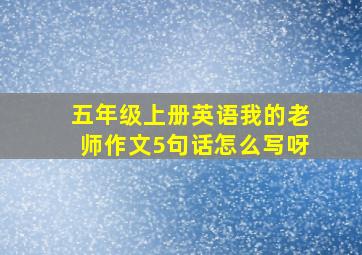 五年级上册英语我的老师作文5句话怎么写呀